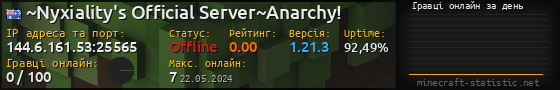 ~Nyxiality's Official Server~Anarchy!

IP адреса та порт:
144.6.161.53:25565

Статус:
Offline

Рейтинг:
0.00

Версія:
1.21.3

Uptime:
92,49%

Гравці онлайн:
0 / 100

Макс. онлайн:
7 22.05.2024

Гравці онлайн за день

minecraft-statistic.net